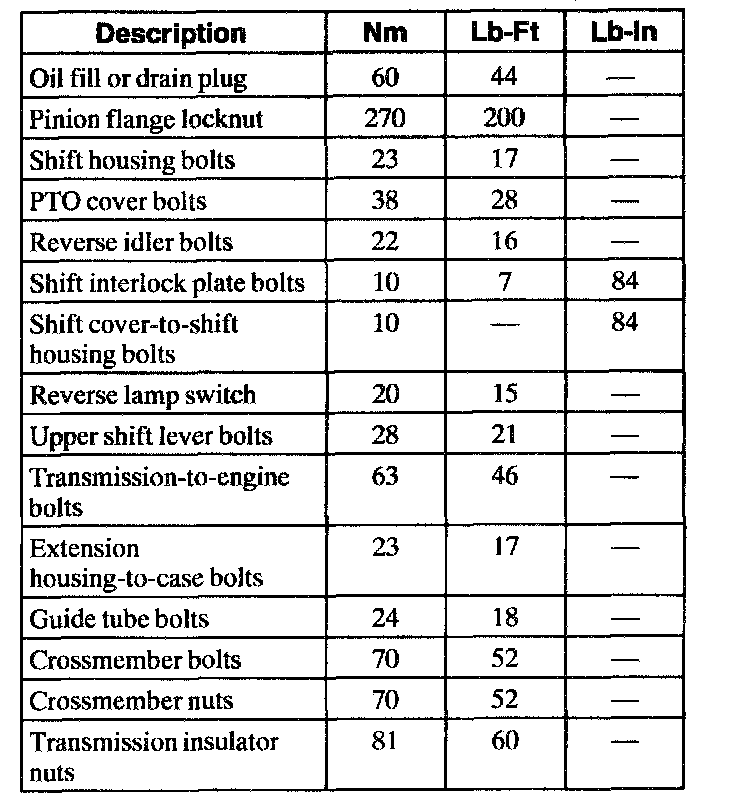 | Description | Nm | Lb-Ft | Lb-In |
|---|---|---|---|
| Oil fill or drain plug | 60 | 44 | — |
| Pinion flange locknut | 270 | 200 | — |
| Shift housing bolts | 23 | 17 | — |
| PTO cover bolts | 38 | 28 | — |
| Reverse idler bolts | 22 | 16 | — |
| Shift interlock plate bolts | 10 | 7 | 84 |
| Shift cover-to-shift housing bolts | 10 | — | 84 |
| Reverse lamp switch | 20 | 15 | — |
| Upper shift lever bolts | 28 | 21 | — |
| Transmission-to-engine bolts | 63 | 46 | — |
| Extension housing-to-case bolts | 23 | 17 | — |
| Guide tube bolts | 24 | 18 | — |
| Crossmember bolts | 70 | 52 | — |
| Crossmember nuts | 70 | 52 | — |
| Transmission insulator nuts | 81 | 60 | — |